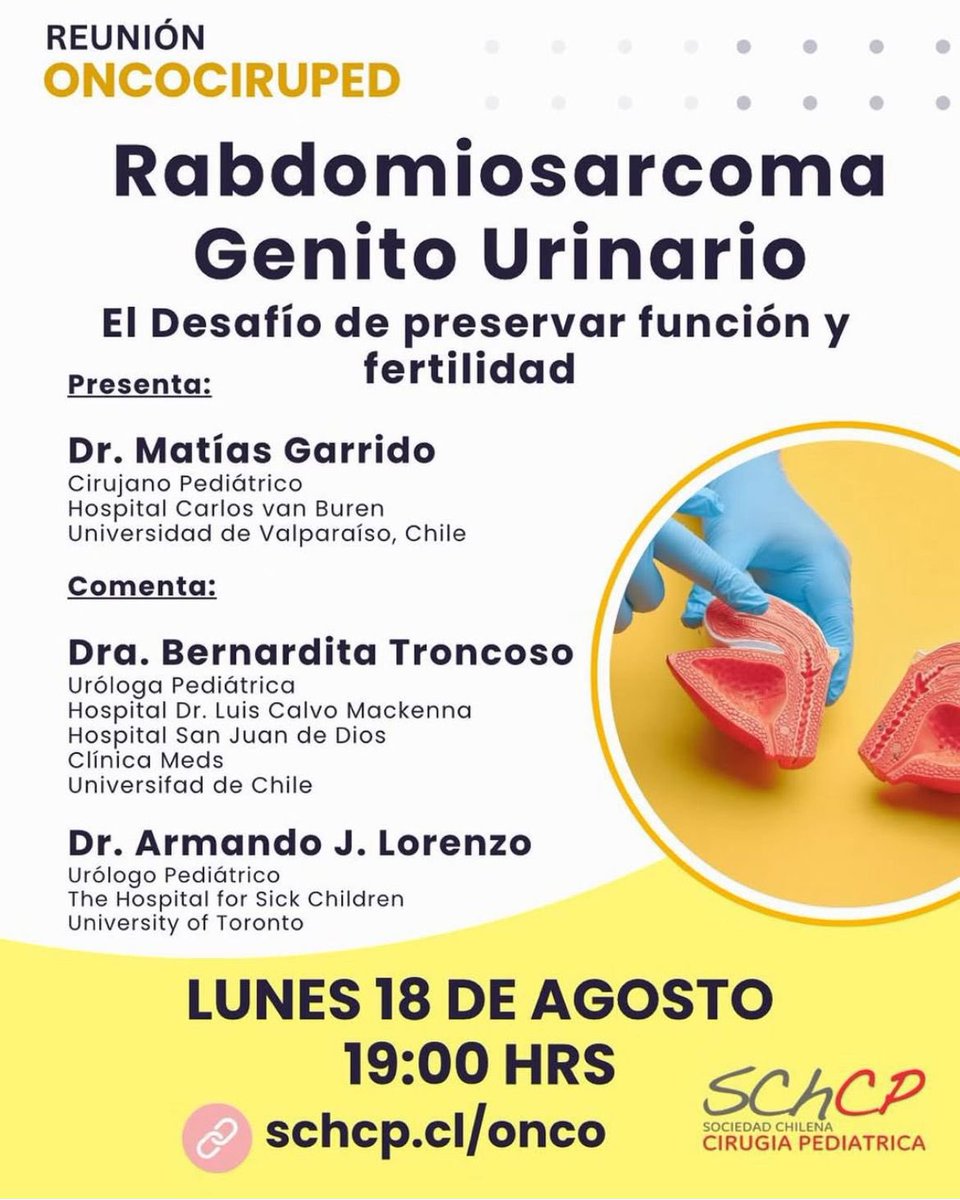 REUNIÓN
ONCOCIRUPED

Rabdomiosarcoma Genito Urinario

El Desafío de preservar función y fertilidad

Presenta:

Dr. Matías Garrido
Cirujano Pediátrico
Hospital Carlos van Buren
Universidad de Valparaíso, Chile

Comenta:

Dra. Bernardita Troncoso
Uróloga Pediátrica
Hospital Dr. Luis Calvo Mackenna
Hospital San Juan de Dios
Clínica Meds
Universifad de Chile

Dr. Armando J. Lorenzo
Urólogo Pediátrico
The Hospital for Sick Children
University of Toronto

LUNES 18 DE AGOSTO
19:00 HRS

schcp.cl/onco

SChCP
SOCIEDAD CHILENA
CIRUGIA PEDIATRICA